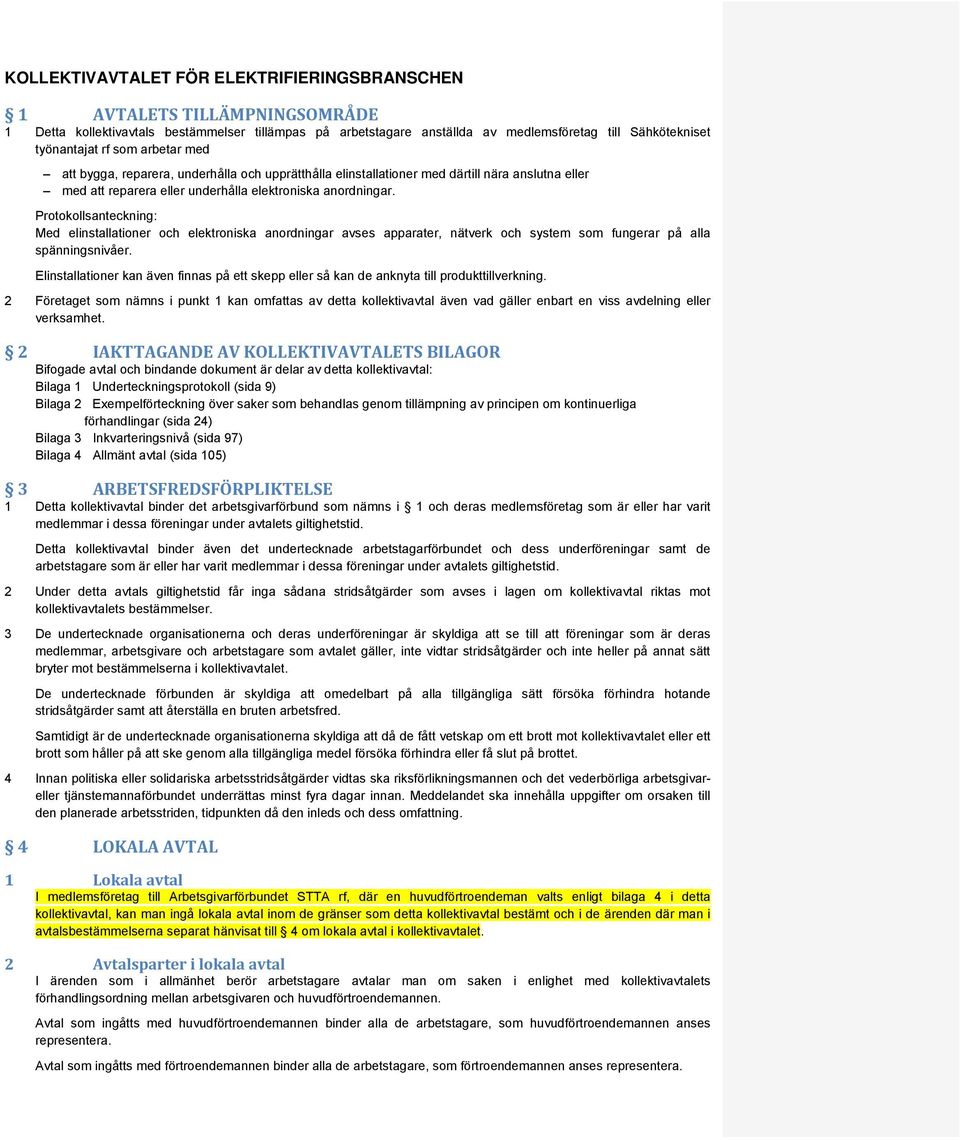 KOLLEKTIVAVTALET FÖR ELEKTRIFIERINGSBRANSCHEN

§ 1 AVTALETS TILLÄMPNINGSOMRÅDE

1 Detta kollektivavtals bestämmelser tillämpas på arbetstagare anställda av medlemsföretag till Sähkötekniset työnantajat rf som arbetar med

– att bygga, reparera, underhålla och upprätthålla elinstallationer med därtill nära anslutna eller
– med att reparera eller underhålla elektroniska anordningar.

Protokollsanteckning:
Med elinstallationer och elektroniska anordningar avses apparater, nätverk och system som fungerar på alla spänningsnivåer.

Elinstallationer kan även finnas på ett skepp eller så kan de anknyta till produkttillverkning.

2 Företaget som nämns i punkt 1 kan omfattas av detta kollektivavtal även vad gäller enbart en viss avdelning eller verksamhet.

§ 2 IAKTTAGANDE AV KOLLEKTIVAVTALETS BILAGOR

Bifogade avtal och bindande dokument är delar av detta kollektivavtal:
Bilaga 1 Underteckningsprotokoll (sida 9)
Bilaga 2 Exempelförteckning över saker som behandlas genom tillämpning av principen om kontinuerliga förhandlingar (sida 24)
Bilaga 3 Inkvarteringsnivå (sida 97)
Bilaga 4 Allmänt avtal (sida 105)

§ 3 ARBETSFREDSFÖRPLIKTELSE

1 Detta kollektivavtal binder det arbetsgivarförbund som nämns i § 1 och deras medlemsföretag som är eller har varit medlemmar i dessa föreningar under avtalets giltighetstid.

Detta kollektivavtal binder även det undertecknade arbetstagarförbundet och dess underföreningar samt de arbetstagare som är eller har varit medlemmar i dessa föreningar under avtalets giltighetstid.

2 Under detta avtals giltighetstid får inga sådana stridsåtgärder som avses i lagen om kollektivavtal riktas mot kollektivavtalets bestämmelser.

3 De undertecknade organisationerna och deras underföreningar är skyldiga att se till att föreningar som är deras medlemmar, arbetsgivare och arbetstagare som avtalet gäller, inte vidtar stridsåtgärder och inte heller på annat sätt bryter mot bestämmelserna i kollektivavtalet.

De undertecknade förbunden är skyldiga att omedelbart på alla tillgängliga sätt försöka förhindra hotande stridsåtgärder samt att återställa en bruten arbetsfred.

Samtidigt är de undertecknade organisationerna skyldiga att då de fått vetskap om ett brott mot kollektivavtalet eller ett brott som håller på att ske genom alla tillgängliga medel försöka förhindra eller få slut på brottet.

4 Innan politiska eller solidariska arbetsstridsåtgärder vidtas ska riksförlikningsmannen och det vederbörliga arbetsgivar- eller tjänstemannaförbundet underrättas minst fyra dagar innan. Meddelandet ska innehålla uppgifter om orsaken till den planerade arbetsstriden, tidpunkten då den inleds och dess omfattning.

§ 4 LOKALA AVTAL

1 Lokala avtal
I medlemsföretag till Arbetsgivarförbundet STTA rf, där en huvudförtroendeman valts enligt bilaga 4 i detta kollektivavtal, kan man ingå lokala avtal inom de gränser som detta kollektivavtal bestämt och i de ärenden där man i avtalsbestämmelserna separat hänvisat till § 4 om lokala avtal i kollektivavtalet.

2 Avtalsparter i lokala avtal
I ärenden som i allmänhet berör arbetstagare avtalar man om saken i enlighet med kollektivavtalets förhandlingsordning mellan arbetsgivaren och huvudförtroendemannen.

Avtal som ingåtts med huvudförtroendemannen binder alla de arbetstagare, som huvudförtroendemannen anses representera.

Avtal som ingåtts med förtroendemannen binder alla de arbetstagare, som förtroendemannen anses representera.